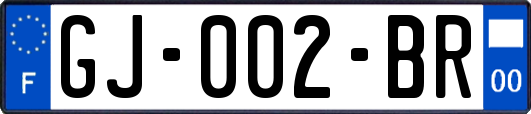 F
GJ-002-BR
00